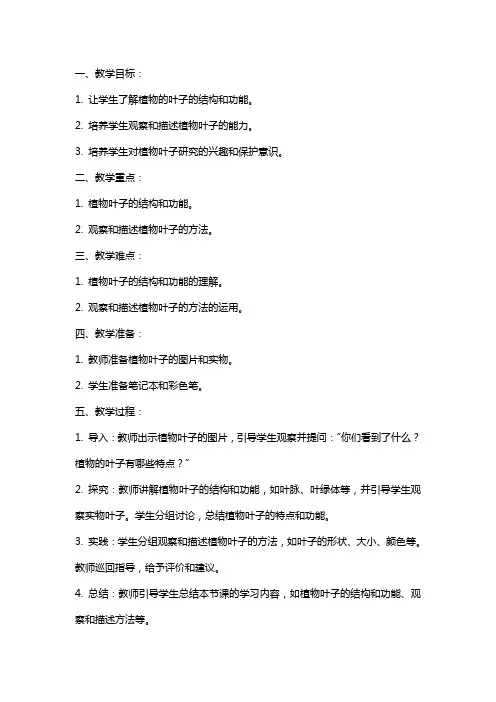 一、教学目标：

1. 让学生了解植物的叶子的结构和功能。

2. 培养学生观察和描述植物叶子的能力。

3. 培养学生对植物叶子研究的兴趣和保护意识。

二、教学重点：

1. 植物叶子的结构和功能。

2. 观察和描述植物叶子的方法。

三、教学难点：

1. 植物叶子的结构和功能的理解。

2. 观察和描述植物叶子的方法的运用。

四、教学准备：

1. 教师准备植物叶子的图片和实物。

2. 学生准备笔记本和彩色笔。

五、教学过程：

1. 导入：教师出示植物叶子的图片，引导学生观察并提问："你们看到了什么？植物的叶子有哪些特点？"

2. 探究：教师讲解植物叶子的结构和功能，如叶脉、叶绿体等，并引导学生观察实物叶子。学生分组讨论，总结植物叶子的特点和功能。

3. 实践：学生分组观察和描述植物叶子的方法，如叶子的形状、大小、颜色等。教师巡回指导，给予评价和建议。

4. 总结：教师引导学生总结本节课的学习内容，如植物叶子的结构和功能、观察和描述方法等。